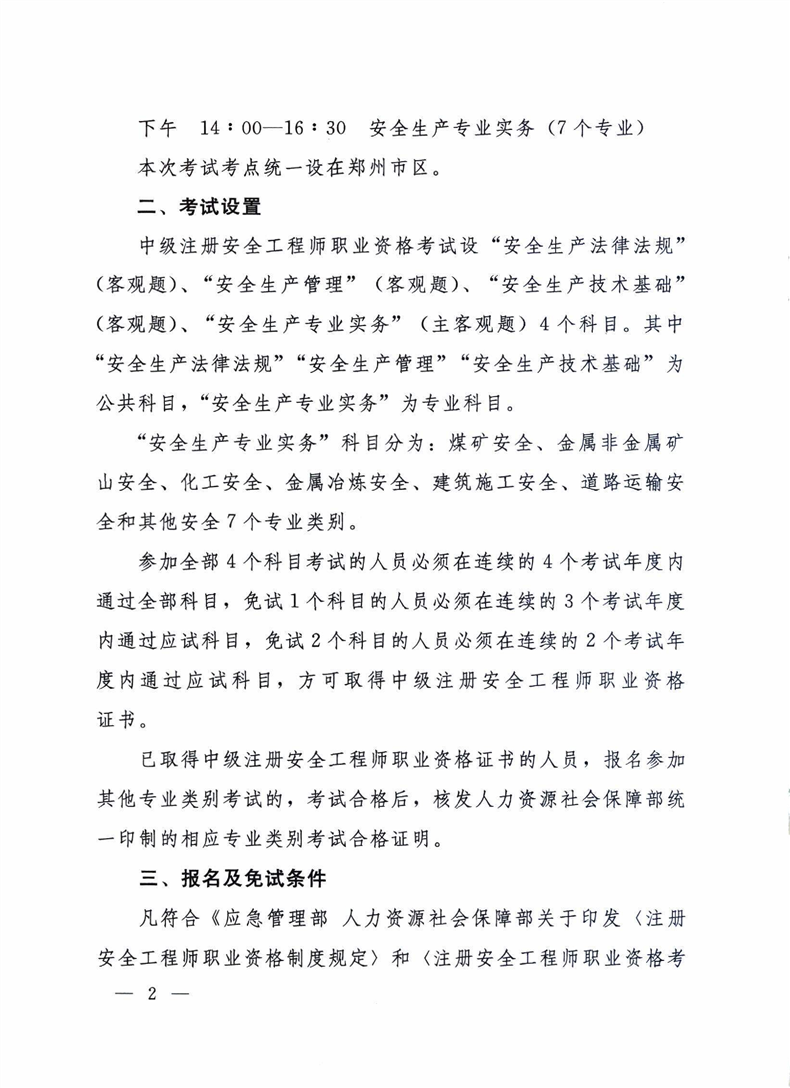 下午　14：00—16：30　安全生产专业实务（7个专业）

本次考试考点统一设在郑州市区。

二、考试设置

中级注册安全工程师职业资格考试设“安全生产法律法规”（客观题）、“安全生产管理”（客观题）、“安全生产技术基础”（客观题）、“安全生产专业实务”（主客观题）4个科目。其中“安全生产法律法规”“安全生产管理”“安全生产技术基础”为公共科目，“安全生产专业实务”为专业科目。

“安全生产专业实务”科目分为：煤矿安全、金属非金属矿山安全、化工安全、金属冶炼安全、建筑施工安全、道路运输安全和其他安全7个专业类别。

参加全部4个科目考试的人员必须在连续的4个考试年度内通过全部科目，免试1个科目的人员必须在连续的3个考试年度内通过应试科目，免试2个科目的人员必须在连续的2个考试年度内通过应试科目，方可取得中级注册安全工程师职业资格证书。

已取得中级注册安全工程师职业资格证书的人员，报名参加其他专业类别考试的，考试合格后，核发人力资源社会保障部统一印制的相应专业类别考试合格证明。

三、报名及免试条件

凡符合《应急管理部 人力资源社会保障部关于印发〈注册安全工程师职业资格制度规定〉和〈注册安全工程师职业资格考

— 2 —